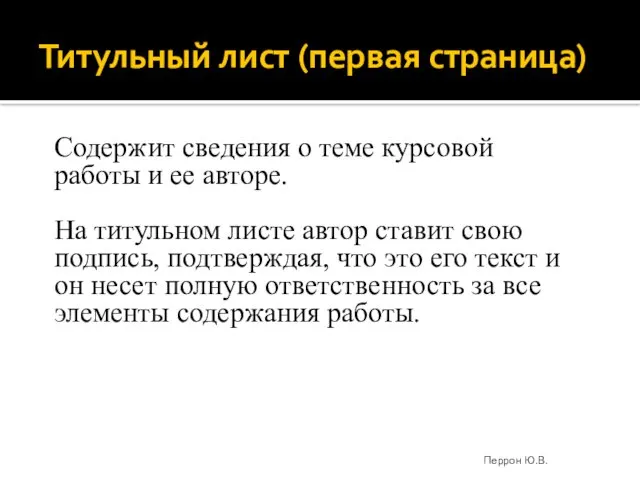 Титульный лист (первая страница)

Содержит сведения о теме курсовой работы и ее авторе.

На титульном листе автор ставит свою подпись, подтверждая, что это его текст и он несет полную ответственность за все элементы содержания работы.

Перрон Ю.В.